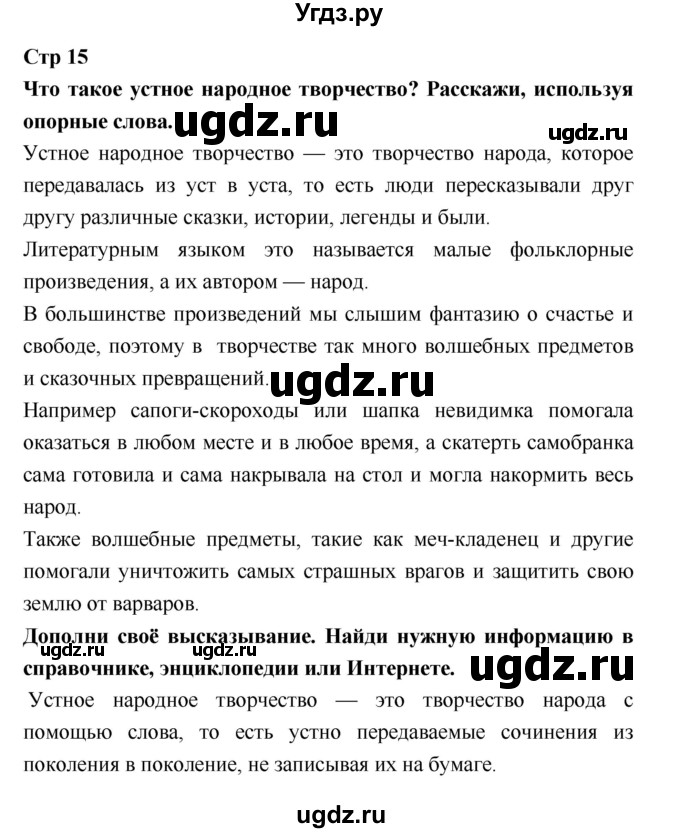 Угдз.ру

Стр 15

Что такое устное народное творчество? Расскажи, используя опорные слова. ugdz.ru

ugdz.ru

Устное народное творчество — это творчество народа, которое передавалась из уст в уста, то есть люди пересказывали друг другу различные сказки, истории, легенды и были.

Литературным языком это называется малые фольклорные произведения, а их автором — народ.

В большинстве произведений мы слышим фантазию о счастье и свободе, поэтому в творчестве так много волшебных предметов и сказочных превращений. ugdz.ru

Например сапоги-скороходы или шапка невидимка помогала оказаться в любом месте и в любое время, а скатерть самобранка сама готовила и сама накрывала на стол и могла накормить весь народ.

Также волшебные предметы, такие как меч-кладенец и другие помогали уничтожить самых страшных врагов и защитить свою землю от варваров.

Дополни своё высказывание. Найди нужную информацию в справочнике, энциклопедии или Интернете. ugdz.ru ugdz.ru ugdz.ru

Устное народное творчество — это творчество народа с помощью слова, то есть устно передаваемые сочинения из поколения в поколение, не записывая их на бумаге.

ugdz.ru